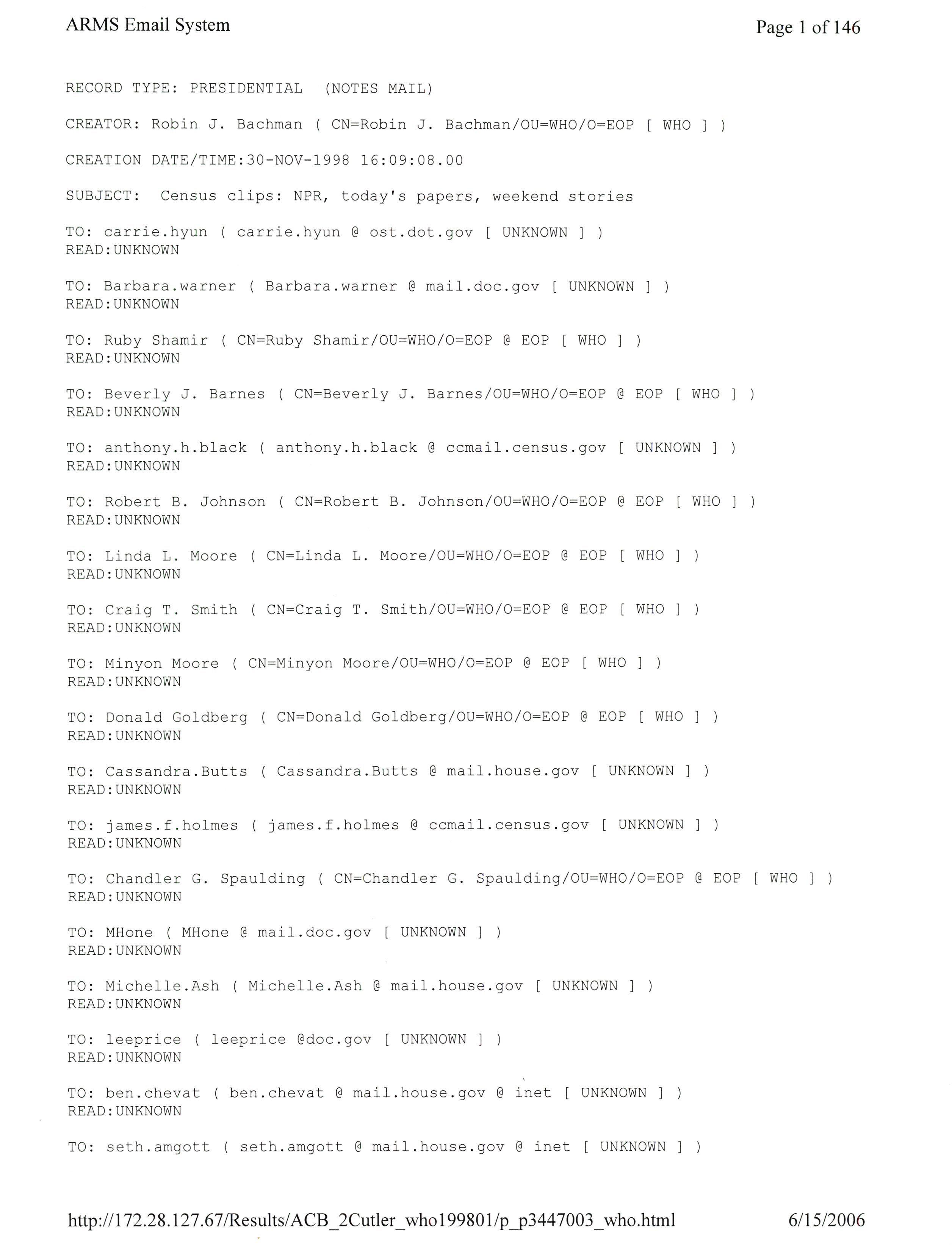 ARMS Email System

Page 1 of 146

RECORD TYPE: PRESIDENTIAL (NOTES MAIL)

CREATOR: Robin J. Bachman ( CN=Robin J. Bachman/OU=WHO/O=EOP [ WHO ] )

CREATION DATE/TIME:30-NOV-1998 16:09:08.00

SUBJECT: Census clips: NPR, today's papers, weekend stories

TO: carrie.hyun ( carrie.hyun @ ost.dot.gov [ UNKNOWN ] )
READ:UNKNOWN

TO: Barbara.warner ( Barbara.warner @ mail.doc.gov [ UNKNOWN ] )
READ:UNKNOWN

TO: Ruby Shamir ( CN=Ruby Shamir/OU=WHO/O=EOP @ EOP [ WHO ] )
READ:UNKNOWN

TO: Beverly J. Barnes ( CN=Beverly J. Barnes/OU=WHO/O=EOP @ EOP [ WHO ] )
READ:UNKNOWN

TO: anthony.h.black ( anthony.h.black @ ccmail.census.gov [ UNKNOWN ] )
READ:UNKNOWN

TO: Robert B. Johnson ( CN=Robert B. Johnson/OU=WHO/O=EOP @ EOP [ WHO ] )
READ:UNKNOWN

TO: Linda L. Moore ( CN=Linda L. Moore/OU=WHO/O=EOP @ EOP [ WHO ] )
READ:UNKNOWN

TO: Craig T. Smith ( CN=Craig T. Smith/OU=WHO/O=EOP @ EOP [ WHO ] )
READ:UNKNOWN

TO: Minyon Moore ( CN=Minyon Moore/OU=WHO/O=EOP @ EOP [ WHO ] )
READ:UNKNOWN

TO: Donald Goldberg ( CN=Donald Goldberg/OU=WHO/O=EOP @ EOP [ WHO ] )
READ:UNKNOWN

TO: Cassandra.Butts ( Cassandra.Butts @ mail.house.gov [ UNKNOWN ] )
READ:UNKNOWN

TO: james.f.holmes ( james.f.holmes @ ccmail.census.gov [ UNKNOWN ] )
READ:UNKNOWN

TO: Chandler G. Spaulding ( CN=Chandler G. Spaulding/OU=WHO/O=EOP @ EOP [ WHO ] )
READ:UNKNOWN

TO: MHone ( MHone @ mail.doc.gov [ UNKNOWN ] )
READ:UNKNOWN

TO: Michelle.Ash ( Michelle.Ash @ mail.house.gov [ UNKNOWN ] )
READ:UNKNOWN

TO: leeprice ( leeprice @doc.gov [ UNKNOWN ] )
READ:UNKNOWN

TO: ben.chevat ( ben.chevat @ mail.house.gov @ inet [ UNKNOWN ] )
READ:UNKNOWN

TO: seth.amgott ( seth.amgott @ mail.house.gov @ inet [ UNKNOWN ] )

http://172.28.127.67/Results/ACB_2Cutler_who199801/p_p3447003_who.html

6/15/2006